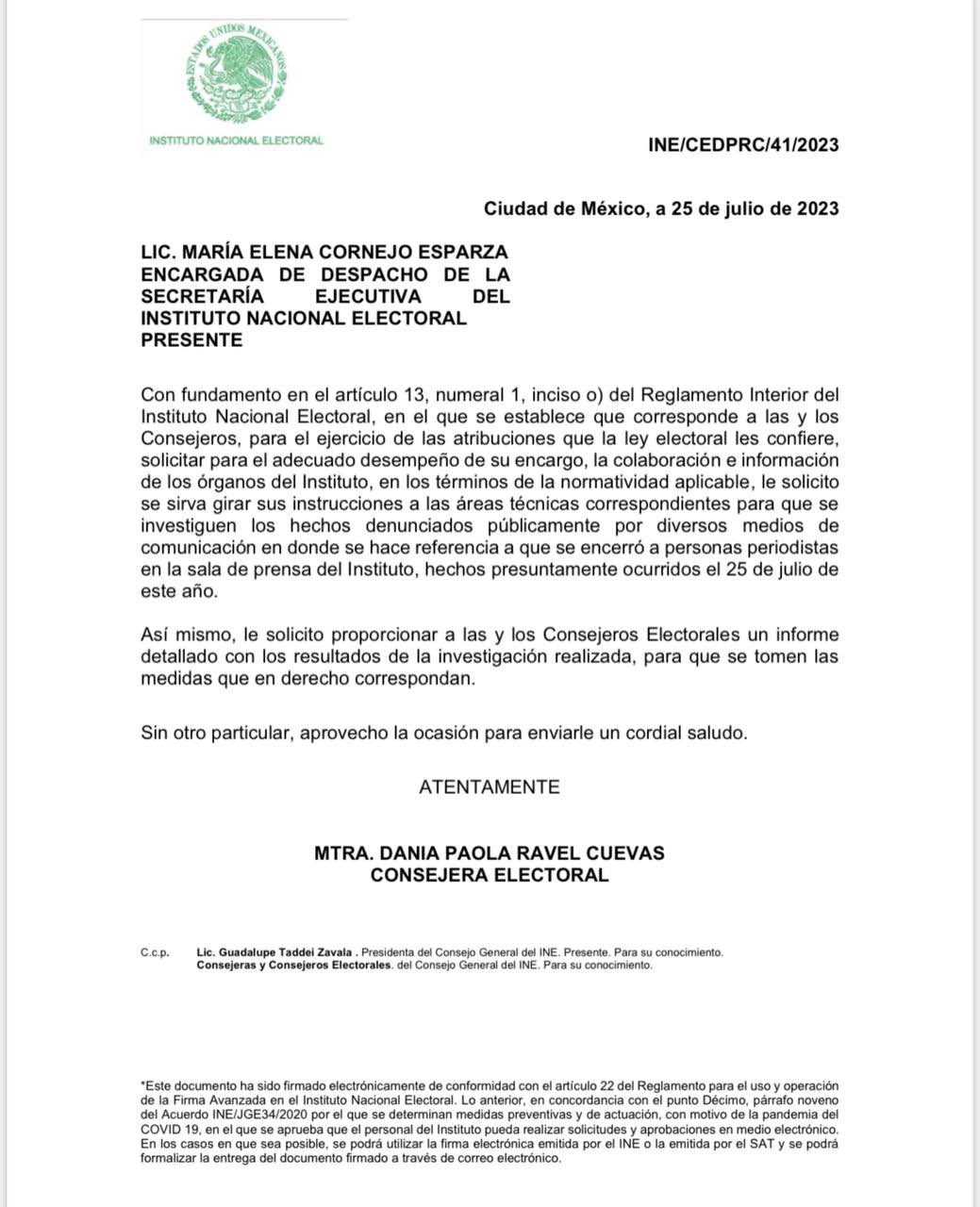 ESTADOS UNIDOS MEXICANOS
INSTITUTO NACIONAL ELECTORAL

INE/CEDPRC/41/2023

Ciudad de México, a 25 de julio de 2023

LIC. MARÍA ELENA CORNEJO ESPARZA
ENCARGADA DE DESPACHO DE LA SECRETARÍA EJECUTIVA DEL INSTITUTO NACIONAL ELECTORAL
PRESENTE

Con fundamento en el artículo 13, numeral 1, inciso o) del Reglamento Interior del Instituto Nacional Electoral, en el que se establece que corresponde a las y los Consejeros, para el ejercicio de las atribuciones que la ley electoral les confiere, solicitar para el adecuado desempeño de su encargo, la colaboración e información de los órganos del Instituto, en los términos de la normatividad aplicable, le solicito se sirva girar sus instrucciones a las áreas técnicas correspondientes para que se investiguen los hechos denunciados públicamente por diversos medios de comunicación en donde se hace referencia a que se encerró a personas periodistas en la sala de prensa del Instituto, hechos presuntamente ocurridos el 25 de julio de este año.

Así mismo, le solicito proporcionar a las y los Consejeros Electorales un informe detallado con los resultados de la investigación realizada, para que se tomen las medidas que en derecho correspondan.

Sin otro particular, aprovecho la ocasión para enviarle un cordial saludo.

ATENTAMENTE

MTRA. DANIA PAOLA RAVEL CUEVAS
CONSEJERA ELECTORAL

C.c.p. Lic. Guadalupe Taddei Zavala . Presidenta del Consejo General del INE. Presente. Para su conocimiento.
Consejeras y Consejeros Electorales. del Consejo General del INE. Para su conocimiento.

*Este documento ha sido firmado electrónicamente de conformidad con el artículo 22 del Reglamento para el uso y operación de la Firma Avanzada en el Instituto Nacional Electoral. Lo anterior, en concordancia con el punto Décimo, párrafo noveno del Acuerdo INE/JGE34/2020 por el que se determinan medidas preventivas y de actuación, con motivo de la pandemia del COVID 19, en el que se aprueba que el personal del Instituto pueda realizar solicitudes y aprobaciones en medio electrónico. En los casos en que sea posible, se podrá utilizar la firma electrónica emitida por el INE o la emitida por el SAT y se podrá formalizar la entrega del documento firmado a través de correo electrónico.